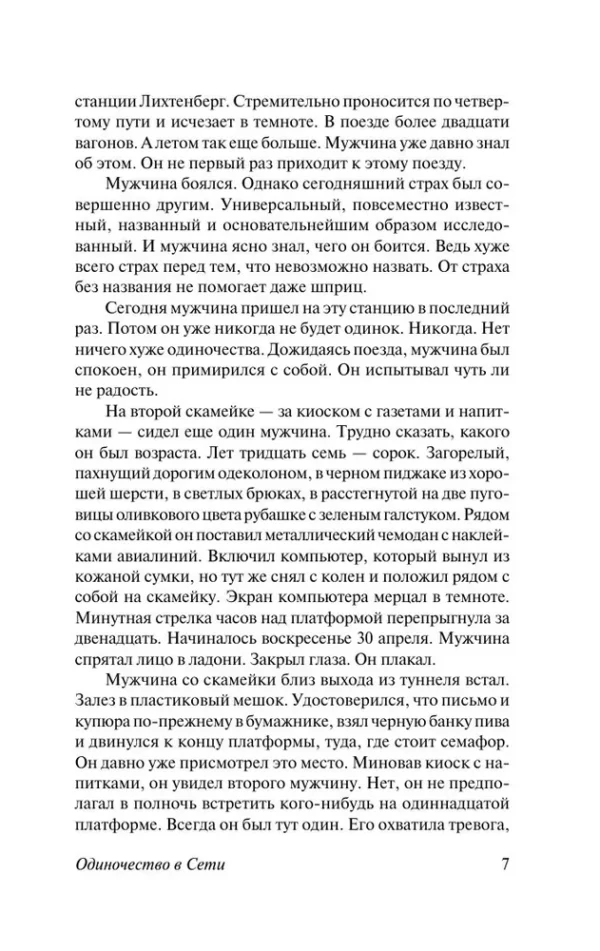 станции Лихтенберг. Стремительно проносится по четвертому пути и исчезает в темноте. В поезде более двадцати вагонов. А летом так еще больше. Мужчина уже давно знал об этом. Он не первый раз приходит к этому поезду.

Мужчина боялся. Однако сегодняшний страх был совершенно другим. Универсальный, повсеместно известный, названный и основательнейшим образом исследованный. И мужчина ясно знал, чего он боится. Ведь хуже всего страх перед тем, что невозможно назвать. От страха без названия не помогает даже шприц.

Сегодня мужчина пришел на эту станцию в последний раз. Потом он уже никогда не будет одинок. Никогда. Нет ничего хуже одиночества. Дожидаясь поезда, мужчина был спокоен, он примирился с собой. Он испытывал чуть ли не радость.

На второй скамейке — за киоском с газетами и напитками — сидел еще один мужчина. Трудно сказать, какого он был возраста. Лет тридцать семь — сорок. Загорелый, пахнущий дорогим одеколоном, в черном пиджаке из хорошей шерсти, в светлых брюках, в расстегнутой на две пуговицы оливкового цвета рубашке с зеленым галстуком. Рядом со скамейкой он поставил металлический чемодан с наклейками авиалиний. Включил компьютер, который вынул из кожаной сумки, но тут же снял с колен и положил рядом с собой на скамейку. Экран компьютера мерцал в темноте. Минутная стрелка часов над платформой перепрыгнула за двенадцать. Начиналось воскресенье 30 апреля. Мужчина спрятал лицо в ладони. Закрыл глаза. Он плакал.

Мужчина со скамейки близ выхода из туннеля встал. Залез в пластиковый мешок. Удостоверился, что письмо и купюра по-прежнему в бумажнике, взял черную банку пива и двинулся к концу платформы, туда, где стоит семафор. Он давно уже присмотрел это место. Миновав киоск с напитками, он увидел второго мужчину. Нет, он не предполагал в полночь встретить кого-нибудь на одиннадцатой платформе. Всегда он был тут один. Его охватила тревога,

Одиночество в Сети 7